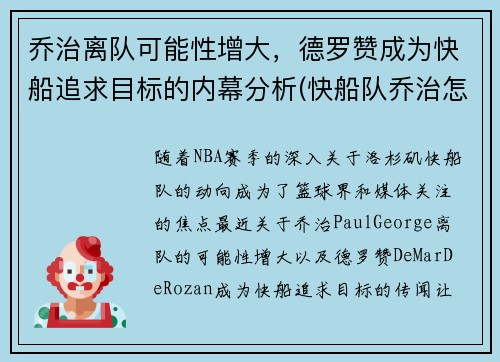 乔治离队可能性增大，德罗赞成为快船追求目标的内幕分析(快船队乔治怎

随着NBA赛季的深入关于洛杉矶快船队的动向成为了篮球界和媒体关注的焦点最近关于乔治PaulGeorge离队的可能性增大以及德罗赞DeMarDeRozan成为快船追求目标的传闻让